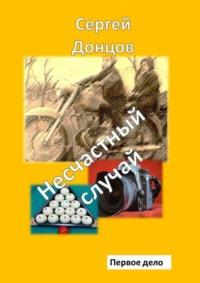 Сергей Донцов

Несчастный случай

Первое дело